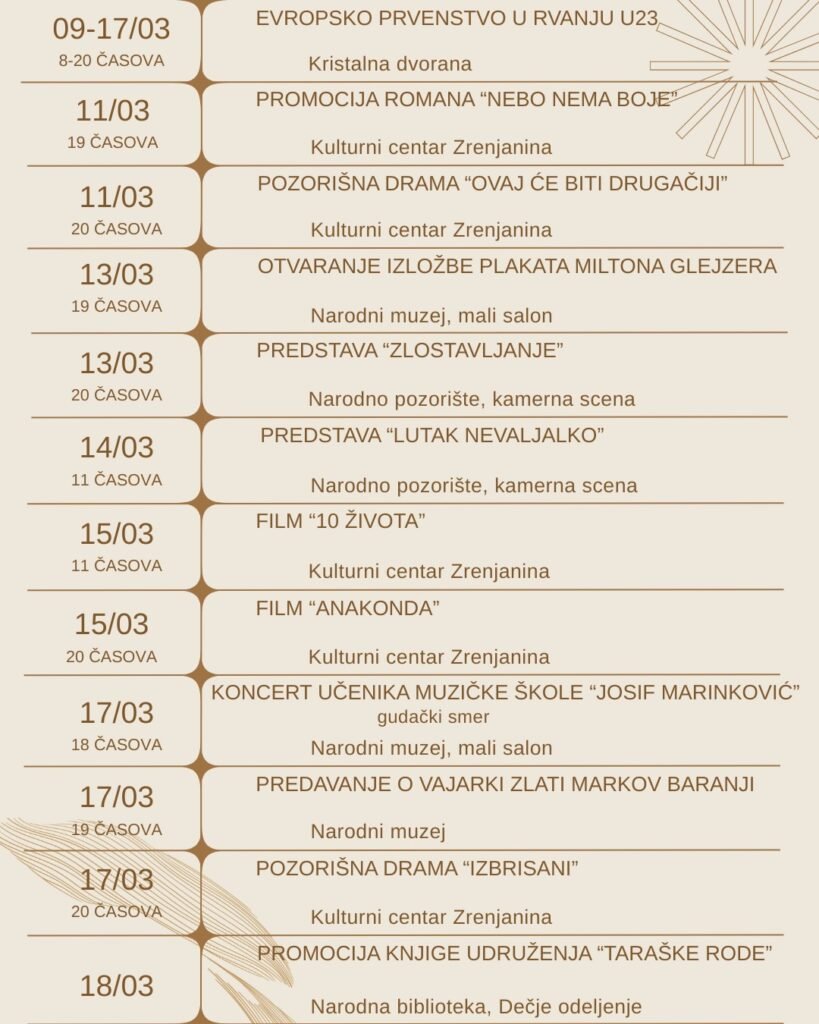 09-17/03
8-20 ČASOVA

EVROPSKO PRVENSTVO U RVANJU U23

Kristalna dvorana

11/03
19 ČASOVA

PROMOCIJA ROMANA “NEBO NEMA BOJE”

Kulturni centar Zrenjanina

11/03
20 ČASOVA

POZORIŠNA DRAMA “OVAJ ĆE BITI DRUGAČIJI”

Kulturni centar Zrenjanina

13/03
19 ČASOVA

OTVARANJE IZLOŽBE PLAKATA MILTONA GLEJZERA

Narodni muzej, mali salon

13/03
20 ČASOVA

PREDSTAVA “ZLOSTAVLJANJE”

Narodno pozorište, kamerna scena

14/03
11 ČASOVA

PREDSTAVA “LUTAK NEVALJALKO”

Narodno pozorište, kamerna scena

15/03
11 ČASOVA

FILM “10 ŽIVOTA”

Kulturni centar Zrenjanina

15/03
20 ČASOVA

FILM “ANAKONDA”

Kulturni centar Zrenjanina

17/03
18 ČASOVA

KONCERT UČENIKA MUZIČKE ŠKOLE “JOSIF MARINKOVIĆ”
gudački smer

Narodni muzej, mali salon

17/03
19 ČASOVA

PREDAVANJE O VAJARKI ZLATI MARKOV BARANJI

Narodni muzej

17/03
20 ČASOVA

POZORIŠNA DRAMA “IZBRISANI”

Kulturni centar Zrenjanina

18/03

PROMOCIJA KNJIGE UDRUŽENJA “TARAŠKE RODE”

Narodna biblioteka, Dečje odeljenje